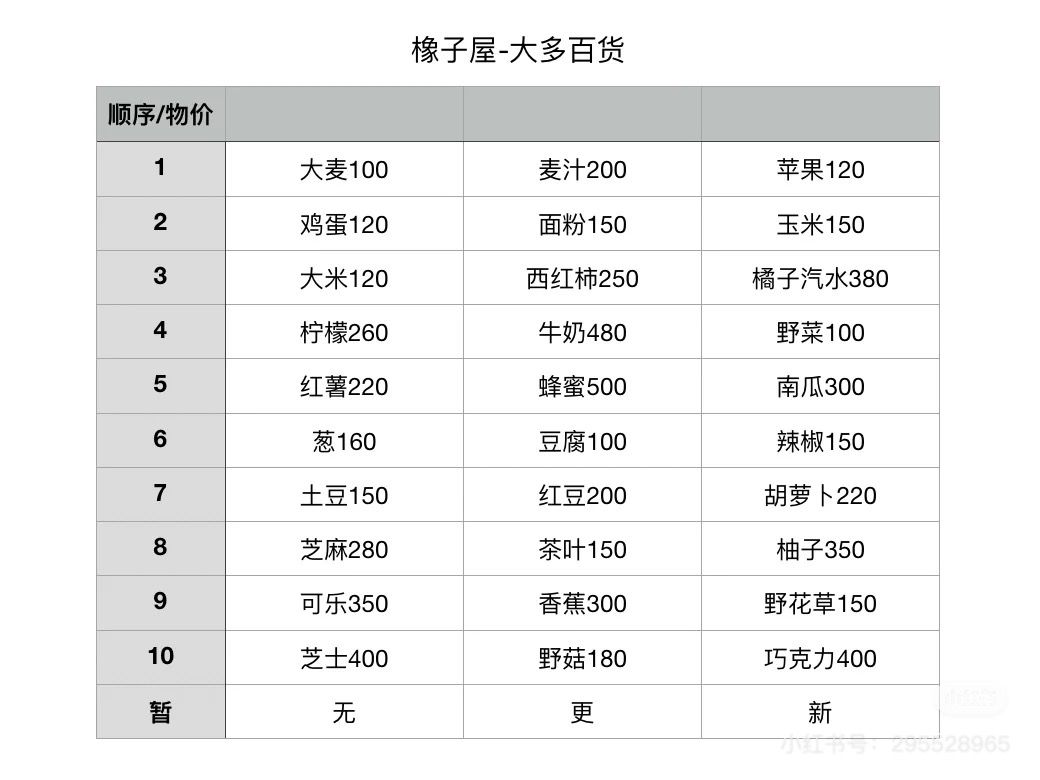 橡子屋-大多百货

| 顺序/物价 | | | |
|---|---|---|---|
| 1 | 大麦100 | 麦汁200 | 苹果120 |
| 2 | 鸡蛋120 | 面粉150 | 玉米150 |
| 3 | 大米120 | 西红柿250 | 橘子汽水380 |
| 4 | 柠檬260 | 牛奶480 | 野菜100 |
| 5 | 红薯220 | 蜂蜜500 | 南瓜300 |
| 6 | 葱160 | 豆腐100 | 辣椒150 |
| 7 | 土豆150 | 红豆200 | 胡萝卜220 |
| 8 | 芝麻280 | 茶叶150 | 柚子350 |
| 9 | 可乐350 | 香蕉300 | 野花草150 |
| 10 | 芝士400 | 野菇180 | 巧克力400 |
| 暂 | 无 | 更 | 新 |

小红书
小红书号：295528965